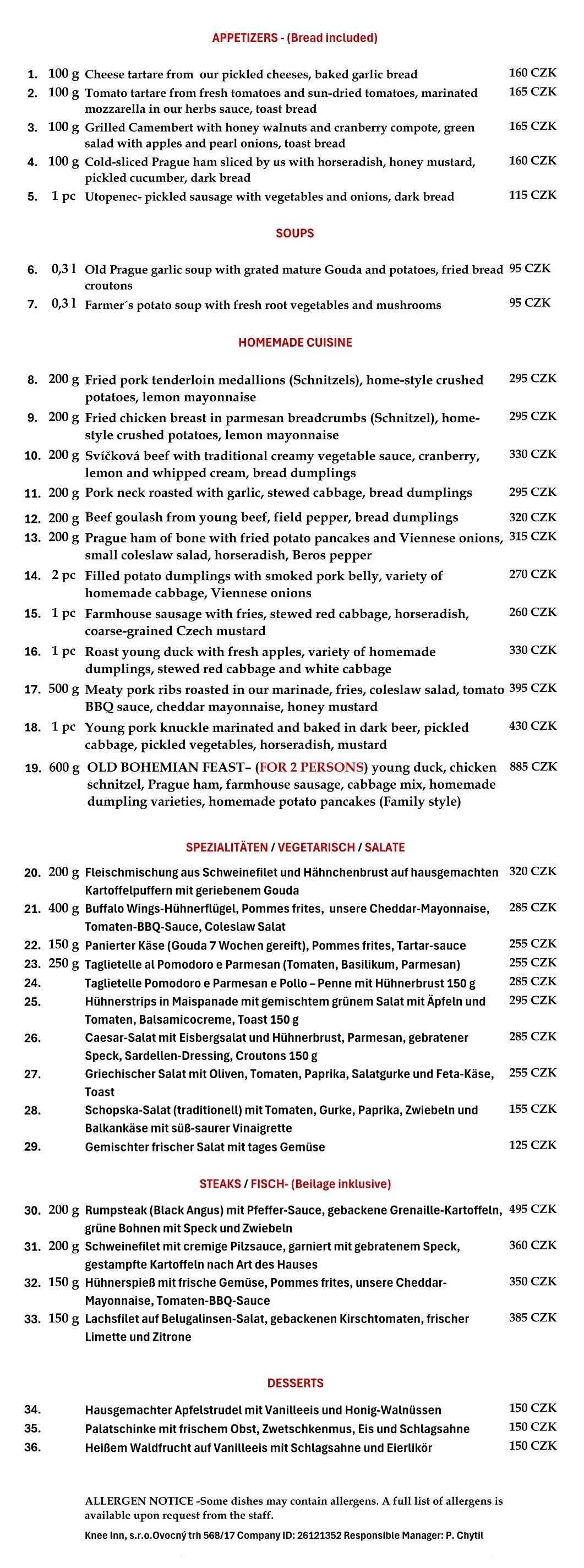 APPETIZERS - (Bread included)

1. 100 g Cheese tartare from our pickled cheeses, baked garlic bread 160 CZK
2. 100 g Tomato tartare from fresh tomatoes and sun-dried tomatoes, marinated mozzarella in our herbs sauce, toast bread 165 CZK
3. 100 g Grilled Camembert with honey walnuts and cranberry compote, green salad with apples and pearl onions, toast bread 165 CZK
4. 100 g Cold-sliced Prague ham sliced by us with horseradish, honey mustard, pickled cucumber, dark bread 160 CZK
5. 1 pc Utopenec- pickled sausage with vegetables and onions, dark bread 115 CZK

SOUPS

6. 0,3 l Old Prague garlic soup with grated mature Gouda and potatoes, fried bread croutons 95 CZK
7. 0,3 l Farmer´s potato soup with fresh root vegetables and mushrooms 95 CZK

HOMEMADE CUISINE

8. 200 g Fried pork tenderloin medallions (Schnitzels), home-style crushed potatoes, lemon mayonnaise 295 CZK
9. 200 g Fried chicken breast in parmesan breadcrumbs (Schnitzel), home-style crushed potatoes, lemon mayonnaise 295 CZK
10. 200 g Svíčková beef with traditional creamy vegetable sauce, cranberry, lemon and whipped cream, bread dumplings 330 CZK
11. 200 g Pork neck roasted with garlic, stewed cabbage, bread dumplings 295 CZK
12. 200 g Beef goulash from young beef, field pepper, bread dumplings 320 CZK
13. 200 g Prague ham of bone with fried potato pancakes and Viennese onions, small coleslaw salad, horseradish, Beros pepper 315 CZK
14. 2 pc Filled potato dumplings with smoked pork belly, variety of homemade cabbage, Viennese onions 270 CZK
15. 1 pc Farmhouse sausage with fries, stewed red cabbage, horseradish, coarse-grained Czech mustard 260 CZK
16. 1 pc Roast young duck with fresh apples, variety of homemade dumplings, stewed red cabbage and white cabbage 330 CZK
17. 500 g Meaty pork ribs roasted in our marinade, fries, coleslaw salad, tomato BBQ sauce, cheddar mayonnaise, honey mustard 395 CZK
18. 1 pc Young pork knuckle marinated and baked in dark beer, pickled cabbage, pickled vegetables, horseradish, mustard 430 CZK
19. 600 g OLD BOHEMIAN FEAST– (FOR 2 PERSONS) young duck, chicken schnitzel, Prague ham, farmhouse sausage, cabbage mix, homemade dumpling varieties, homemade potato pancakes (Family style) 885 CZK

SPEZIALITÄTEN / VEGETARISCH / SALATE

20. 200 g Fleischmischung aus Schweinefilet und Hähnchenbrust auf hausgemachten Kartoffelpuffern mit geriebenem Gouda 320 CZK
21. 400 g Buffalo Wings-Hühnerflügel, Pommes frites, unsere Cheddar-Mayonnaise, Tomaten-BBQ-Sauce, Coleslaw Salat 285 CZK
22. 150 g Panierter Käse (Gouda 7 Wochen gereift), Pommes frites, Tartar-sauce 255 CZK
23. 250 g Taglietelle al Pomodoro e Parmesan (Tomaten, Basilikum, Parmesan) 255 CZK
24. Taglietelle Pomodoro e Parmesan e Pollo – Penne mit Hühnerbrust 150 g 285 CZK
25. Hühnerstrips in Maispanade mit gemischtem grünem Salat mit Äpfeln und Tomaten, Balsamicocreme, Toast 150 g 295 CZK
26. Caesar-Salat mit Eisbergsalat und Hühnerbrust, Parmesan, gebratener Speck, Sardellen-Dressing, Croutons 150 g 285 CZK
27. Griechischer Salat mit Oliven, Tomaten, Paprika, Salatgurke und Feta-Käse, Toast 255 CZK
28. Schopska-Salat (traditionell) mit Tomaten, Gurke, Paprika, Zwiebeln und Balkankäse mit süß-saurer Vinaigrette 155 CZK
29. Gemischter frischer Salat mit tages Gemüse 125 CZK

STEAKS / FISCH- (Beilage inklusive)

30. 200 g Rumpsteak (Black Angus) mit Pfeffer-Sauce, gebackene Grenaille-Kartoffeln, grüne Bohnen mit Speck und Zwiebeln 495 CZK
31. 200 g Schweinefilet mit cremige Pilzsauce, garniert mit gebratenem Speck, gestampfte Kartoffeln nach Art des Hauses 360 CZK
32. 150 g Hühnerspieß mit frische Gemüse, Pommes frites, unsere Cheddar-Mayonnaise, Tomaten-BBQ-Sauce 350 CZK
33. 150 g Lachsfilet auf Belugalinsen-Salat, gebackenen Kirschtomaten, frischer Limette und Zitrone 385 CZK

DESSERTS

34. Hausgemachter Apfelstrudel mit Vanilleeis und Honig-Walnüssen 150 CZK
35. Palatschinke mit frischem Obst, Zwetschkenmus, Eis und Schlagsahne 150 CZK
36. Heißem Waldfrucht auf Vanilleeis mit Schlagsahne und Eierlikör 150 CZK

ALLERGEN NOTICE -Some dishes may contain allergens. A full list of allergens is available upon request from the staff.

Knee Inn, s.r.o.Ovocný trh 568/17 Company ID: 26121352 Responsible Manager: P. Chytil